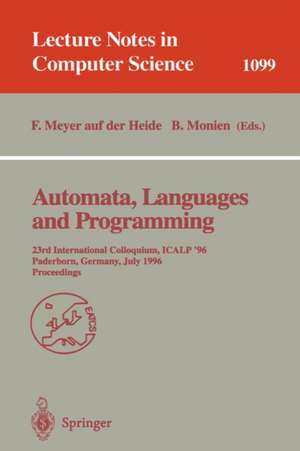 Lecture Notes in Computer Science 1099

F. Meyer auf der Heide B. Monien (Eds.)

Automata, Languages and Programming

23rd International Colloquium, ICALP '96
Paderborn, Germany, July 1996
Proceedings

EATCS

Springer